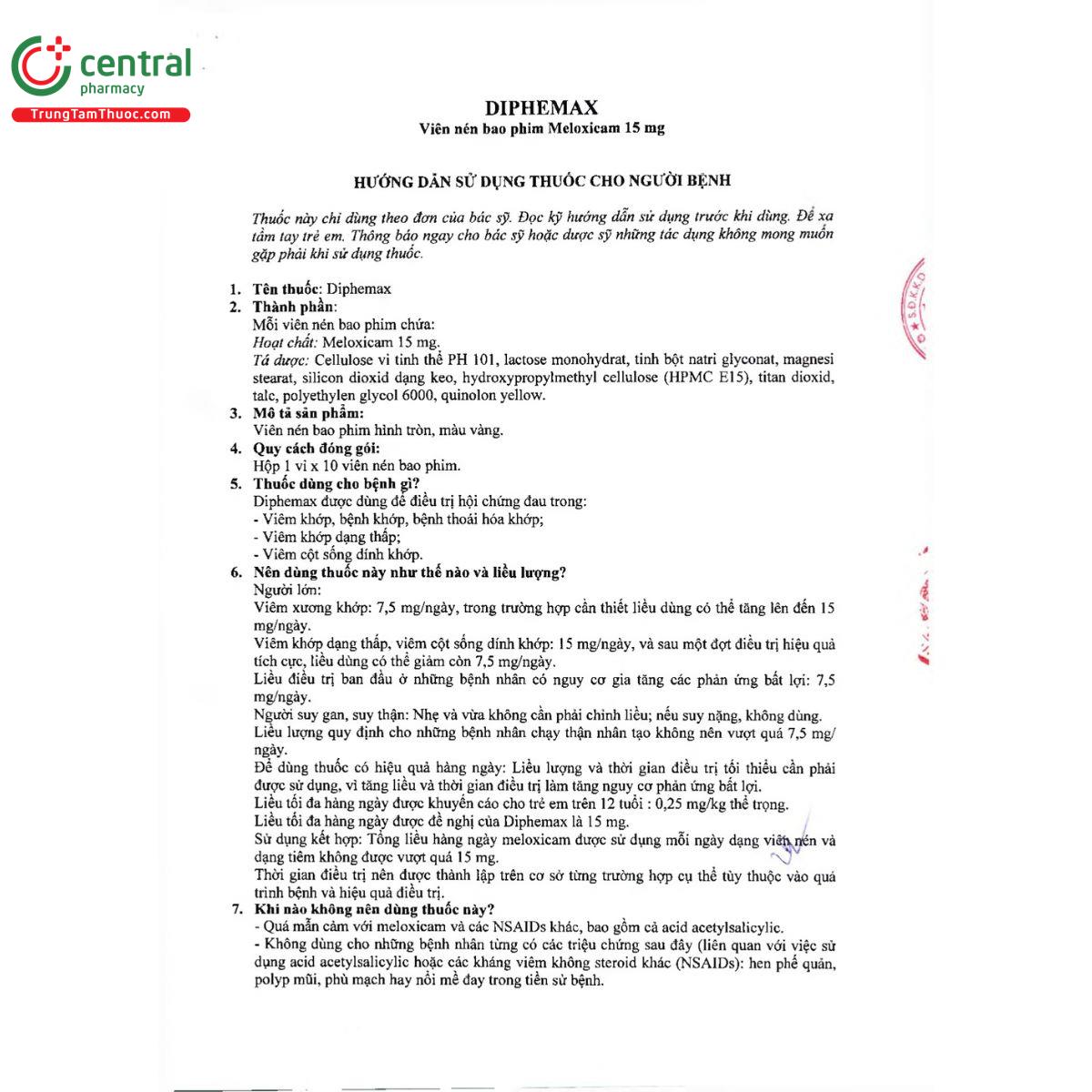 central
pharmacy
TrungTamThuoc.com

DIPHEMAX
Viên nén bao phim Meloxicam 15 mg

HƯỚNG DẪN SỬ DỤNG THUỐC CHO NGƯỜI BỆNH

Thuốc này chỉ dùng theo đơn của bác sỹ. Đọc kỹ hướng dẫn sử dụng trước khi dùng. Để xa tầm tay trẻ em. Thông báo ngay cho bác sỹ hoặc dược sỹ những tác dụng không mong muốn gặp phải khi sử dụng thuốc.

1. Tên thuốc: Diphemax
2. Thành phần:
Mỗi viên nén bao phim chứa:
Hoạt chất: Meloxicam 15 mg.
Tá dược: Cellulose vi tinh thể PH 101, lactose monohydrat, tinh bột natri glyconat, magnesi stearat, silicon dioxid dạng keo, hydroxypropylmethyl cellulose (HPMC E15), titan dioxid, talc, polyethylen glycol 6000, quinolon yellow.
3. Mô tả sản phẩm:
Viên nén bao phim hình tròn, màu vàng.
4. Quy cách đóng gói:
Hộp 1 vỉ x 10 viên nén bao phim.
5. Thuốc dùng cho bệnh gì?
Diphemax được dùng để điều trị hội chứng đau trong:
- Viêm khớp, bệnh khớp, bệnh thoái hóa khớp;
- Viêm khớp dạng thấp;
- Viêm cột sống dính khớp.
6. Nên dùng thuốc này như thế nào và liều lượng?
Người lớn:
Viêm xương khớp: 7,5 mg/ngày, trong trường hợp cần thiết liều dùng có thể tăng lên đến 15 mg/ngày.
Viêm khớp dạng thấp, viêm cột sống dính khớp: 15 mg/ngày, và sau một đợt điều trị hiệu quả tích cực, liều dùng có thể giảm còn 7,5 mg/ngày.
Liều điều trị ban đầu ở những bệnh nhân có nguy cơ gia tăng các phản ứng bất lợi: 7,5 mg/ngày.
Người suy gan, suy thận: Nhẹ và vừa không cần phải chỉnh liều; nếu suy nặng, không dùng.
Liều lượng quy định cho những bệnh nhân chạy thận nhân tạo không nên vượt quá 7,5 mg/ ngày.
Để dùng thuốc có hiệu quả hàng ngày: Liều lượng và thời gian điều trị tối thiểu cần phải được sử dụng, vì tăng liều và thời gian điều trị làm tăng nguy cơ phản ứng bất lợi.
Liều tối đa hàng ngày được khuyến cáo cho trẻ em trên 12 tuổi : 0,25 mg/kg thể trọng.
Liều tối đa hàng ngày được đề nghị của Diphemax là 15 mg.
Sử dụng kết hợp: Tổng liều hàng ngày meloxicam được sử dụng mỗi ngày dạng viên nén và dạng tiêm không được vượt quá 15 mg.
Thời gian điều trị nên được thành lập trên cơ sở từng trường hợp cụ thể tùy thuộc vào quá trình bệnh và hiệu quả điều trị.
7. Khi nào không nên dùng thuốc này?
- Quá mẫn cảm với meloxicam và các NSAIDs khác, bao gồm cả acid acetylsalicylic.
- Không dùng cho những bệnh nhân từng có các triệu chứng sau đây (liên quan với việc sử dụng acid acetylsalicylic hoặc các kháng viêm không steroid khác (NSAIDs): hen phế quản, polyp mũi, phù mạch hay nổi mề đay trong tiền sử bệnh.